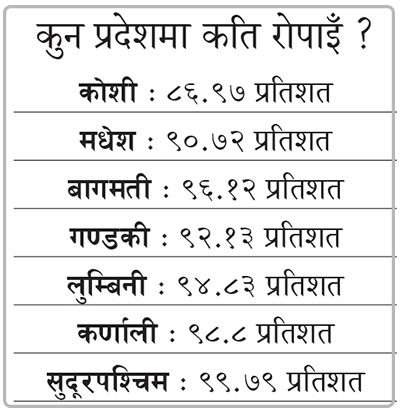 कुन प्रदेशमा कति रोपाइँ ?

कोशी : ८६.९७ प्रतिशत

मधेश : ९०.७२ प्रतिशत

बागमती : ९६.१२ प्रतिशत

गण्डकी : ९२.१३ प्रतिशत

लुम्बिनी : ९४.८३ प्रतिशत

कर्णाली : ९८.८ प्रतिशत

सुदूरपश्चिम : ९९.७९ प्रतिशत